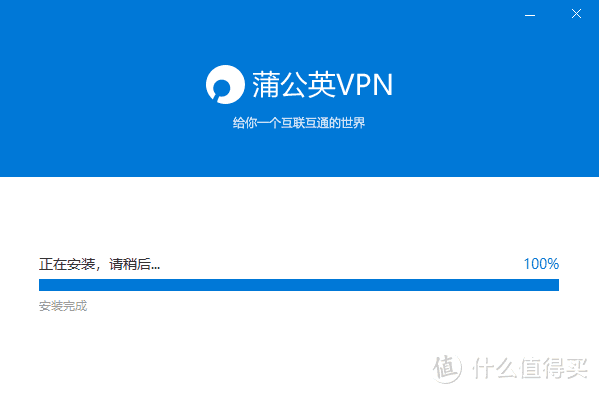 蒲公英VPN

给你一个互联互通的世界

正在安装，请稍后...

100%

安装完成

值 什么值得买